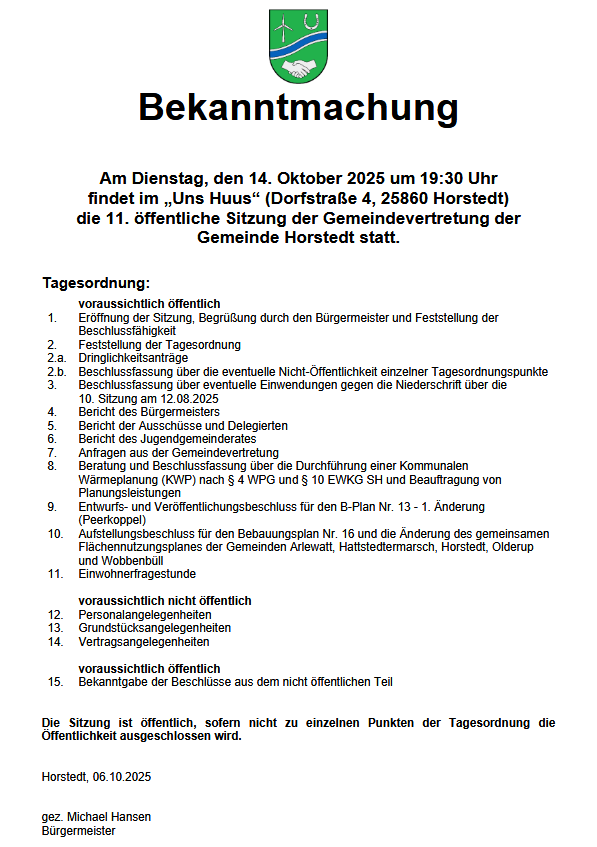 Bekanntmachung

Am Dienstag, den 14. Oktober 2025 um 19:30 Uhr findet im „Uns Huus“ (Dorfstraße 4, 25860 Horstedt) die 11. öffentliche Sitzung der Gemeindevertretung der Gemeinde Horstedt statt.

Tagesordnung:

voraussichtlich öffentlich
1. Eröffnung der Sitzung, Begrüßung durch den Bürgermeister und Feststellung der Beschlussfähigkeit
2. Feststellung der Tagesordnung
2.a. Dringlichkeitsanträge
2.b. Beschlussfassung über die eventuelle Nicht-Öffentlichkeit einzelner Tagesordnungspunkte
3. Beschlussfassung über eventuelle Einwendungen gegen die Niederschrift über die 10. Sitzung am 12.08.2025
4. Bericht des Bürgermeisters
5. Bericht der Ausschüsse und Delegierten
6. Bericht des Jugendgemeinderates
7. Anfragen aus der Gemeindevertretung
8. Beratung und Beschlussfassung über die Durchführung einer Kommunalen Wärmeplanung (KWP) nach § 4 WPG und § 10 EWKG SH und Beauftragung von Planungsleistungen
9. Entwurfs- und Veröffentlichungsbeschluss für den B-Plan Nr. 13 - 1. Änderung (Peerkoppel)
10. Aufstellungsbeschluss für den Bebauungsplan Nr. 16 und die Änderung des gemeinsamen Flächennutzungsplanes der Gemeinden Arlewatt, Hattstedtermarsch, Horstedt, Olderup und Wobbenbüll
11. Einwohnerfragestunde

voraussichtlich nicht öffentlich
12. Personalangelegenheiten
13. Grundstücksangelegenheiten
14. Vertragsangelegenheiten

voraussichtlich öffentlich
15. Bekanntgabe der Beschlüsse aus dem nicht öffentlichen Teil

Die Sitzung ist öffentlich, sofern nicht zu einzelnen Punkten der Tagesordnung die Öffentlichkeit ausgeschlossen wird.

Horstedt, 06.10.2025

gez. Michael Hansen
Bürgermeister